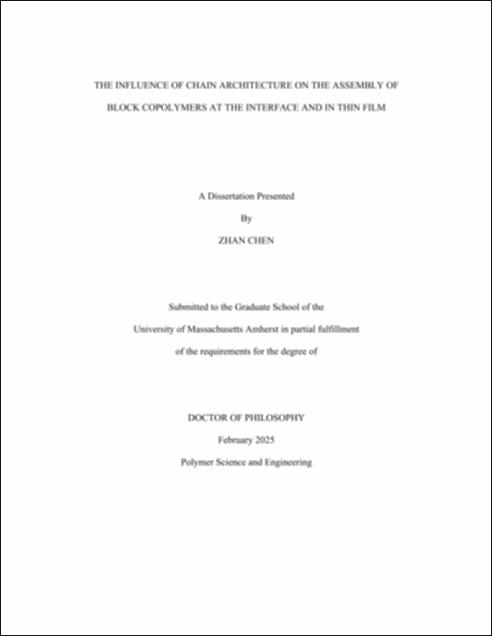 THE INFLUENCE OF CHAIN ARCHITECTURE ON THE ASSEMBLY OF BLOCK COPOLYMERS AT THE INTERFACE AND IN THIN FILM

A Dissertation Presented

By

ZHAN CHEN

Submitted to the Graduate School of the University of Massachusetts Amherst in partial fulfillment of the requirements for the degree of

DOCTOR OF PHILOSOPHY

February 2025

Polymer Science and Engineering